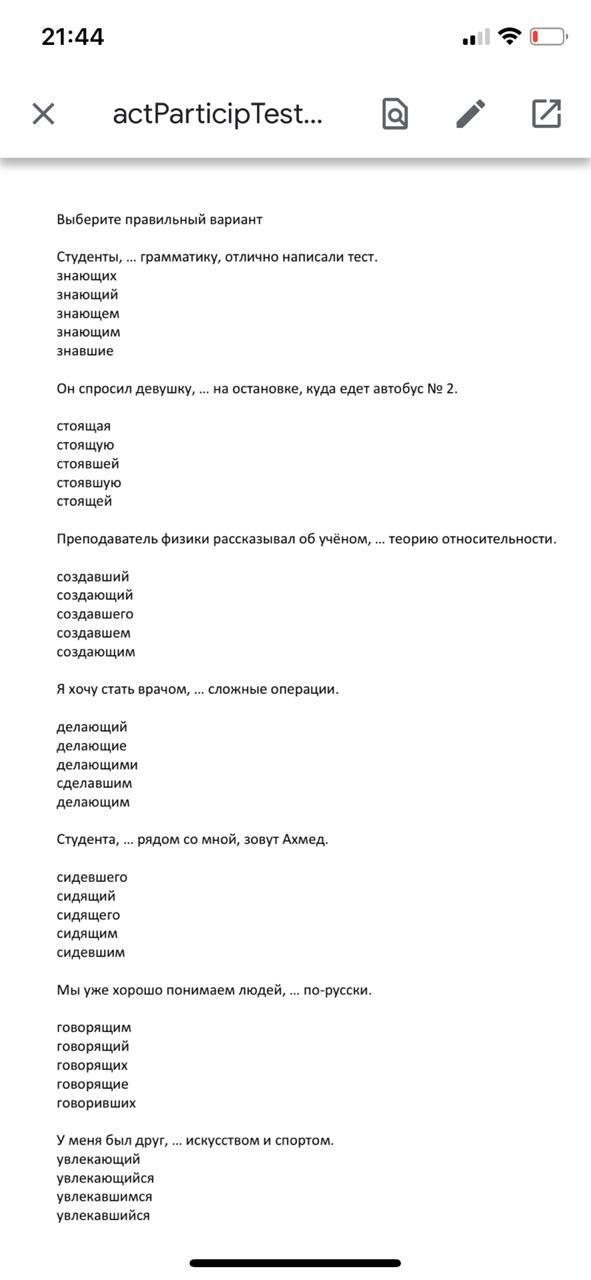 21:44

actParticipTest...

Выберите правильный вариант

Студенты, … грамматику, отлично написали тест.
знающих
знающий
знающем
знающим
знавшие

Он спросил девушку, … на остановке, куда едет автобус № 2.

стоящая
стоящую
стоявшей
стоявшую
стоящей

Преподаватель физики рассказывал об учёном, … теорию относительности.

создавший
создающий
создавшего
создавшем
создающим

Я хочу стать врачом, … сложные операции.

делающий
делающие
делающими
сделавшим
делающим

Студента, … рядом со мной, зовут Ахмед.

сидевшего
сидящий
сидящего
сидящим
сидевшим

Мы уже хорошо понимаем людей, … по-русски.

говорящим
говорящий
говорящих
говорящие
говоривших

У меня был друг, … искусством и спортом.
увлекающий
увлекающийся
увлекавшимся
увлекавшийся